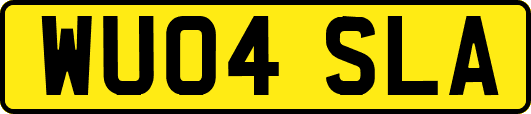 WU04 SLA